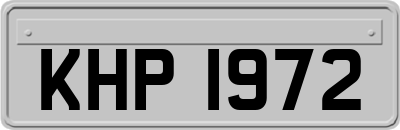 KHP 1972